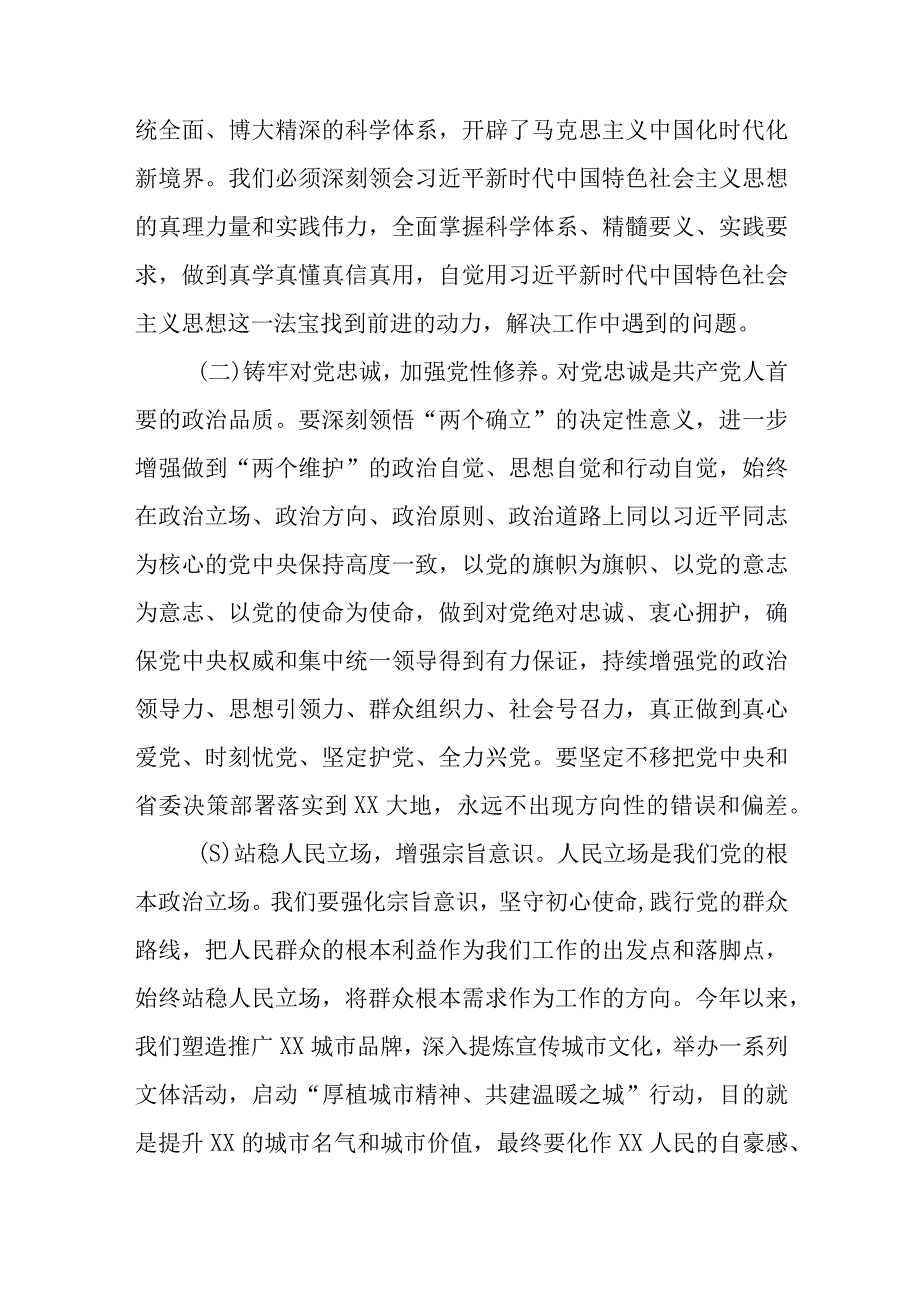 统全面、博大精深的科学体系，开辟了马克思主义中国化时代化新境界。我们必须深刻领会习近平新时代中国特色社会主义思想的真理力量和实践伟力，全面掌握科学体系、精髓要义、实践要求，做到真学真懂真信真用，自觉用习近平新时代中国特色社会主义思想这一法宝找到前进的动力，解决工作中遇到的问题。

(二)铸牢对党忠诚，加强党性修养。对党忠诚是共产党人首要的政治品质。要深刻领悟“两个确立”的决定性意义，进一步增强做到“两个维护”的政治自觉、思想自觉和行动自觉，始终在政治立场、政治方向、政治原则、政治道路上同以习近平同志为核心的党中央保持高度一致，以党的旗帜为旗帜、以党的意志为意志、以党的使命为使命，做到对党绝对忠诚、衷心拥护，确保党中央权威和集中统一领导得到有力保证，持续增强党的政治领导力、思想引领力、群众组织力、社会号召力，真正做到真心爱党、时刻忧党、坚定护党、全力兴党。要坚定不移把党中央和省委决策部署落实到XX大地，永远不出现方向性的错误和偏差。

(S)站稳人民立场，增强宗旨意识。人民立场是我们党的根本政治立场。我们要强化宗旨意识，坚守初心使命,践行党的群众路线，把人民群众的根本利益作为我们工作的出发点和落脚点，始终站稳人民立场，将群众根本需求作为工作的方向。今年以来，我们塑造推广XX城市品牌，深入提炼宣传城市文化，举办一系列文体活动，启动“厚植城市精神、共建温暖之城”行动，目的就是提升XX的城市名气和城市价值，最终要化作XX人民的自豪感、